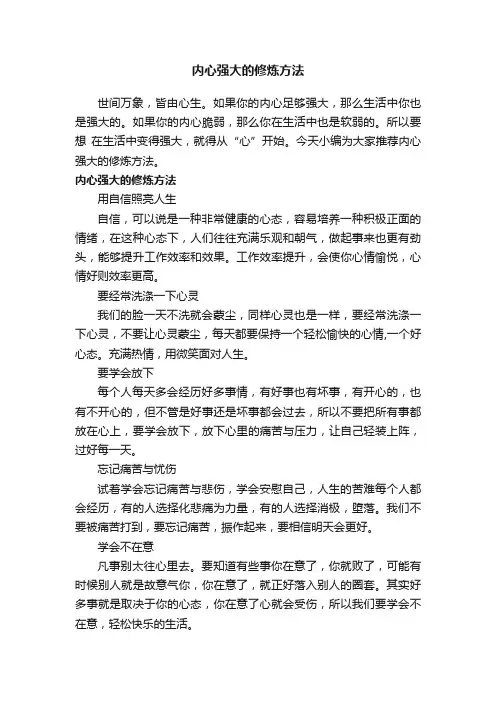 内心强大的修炼方法

世间万象，皆由心生。如果你的内心足够强大，那么生活中你也是强大的。如果你的内心脆弱，那么你在生活中也是软弱的。所以要想 在生活中变得强大，就得从“心”开始。今天小编为大家推荐内心强大的修炼方法。

内心强大的修炼方法

用自信照亮人生

自信，可以说是一种非常健康的心态，容易培养一种积极正面的情绪，在这种心态下，人们往往充满乐观和朝气，做起事来也更有劲头，能够提升工作效率和效果。工作效率提升，会使你心情愉悦，心情好则效率更高。

要经常洗涤一下心灵

我们的脸一天不洗就会蒙尘，同样心灵也是一样，要经常洗涤一下心灵，不要让心灵蒙尘，每天都要保持一个轻松愉快的心情,一个好心态。充满热情，用微笑面对人生。

要学会放下

每个人每天多会经历好多事情，有好事也有坏事，有开心的，也有不开心的，但不管是好事还是坏事都会过去，所以不要把所有事都放在心上，要学会放下，放下心里的痛苦与压力，让自己轻装上阵，过好每一天。

忘记痛苦与忧伤

试着学会忘记痛苦与悲伤，学会安慰自己，人生的苦难每个人都会经历，有的人选择化悲痛为力量，有的人选择消极，堕落。我们不要被痛苦打到，要忘记痛苦，振作起来，要相信明天会更好。

学会不在意

凡事别太往心里去。要知道有些事你在意了，你就败了，可能有时候别人就是故意气你，你在意了，就正好落入别人的圈套。其实好多事就是取决于你的心态，你在意了心就会受伤，所以我们要学会不在意，轻松快乐的生活。